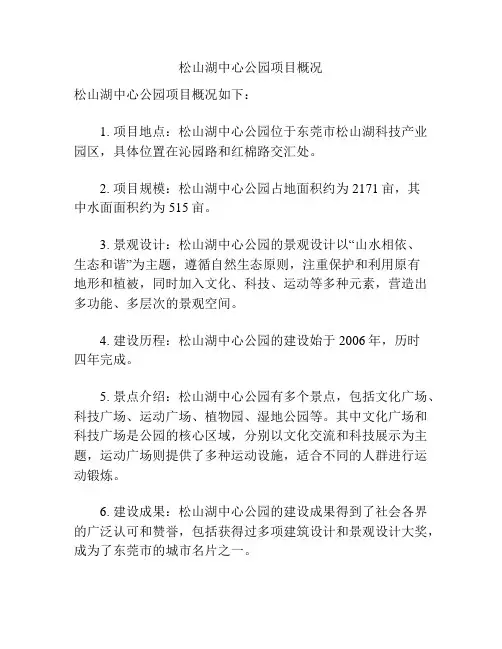 松山湖中心公园项目概况

松山湖中心公园项目概况如下：

1. 项目地点：松山湖中心公园位于东莞市松山湖科技产业园区，具体位置在沁园路和红棉路交汇处。

2. 项目规模：松山湖中心公园占地面积约为 2171 亩，其中水面面积约为 515 亩。

3. 景观设计：松山湖中心公园的景观设计以“山水相依、生态和谐”为主题，遵循自然生态原则，注重保护和利用原有地形和植被，同时加入文化、科技、运动等多种元素，营造出多功能、多层次的景观空间。

4. 建设历程：松山湖中心公园的建设始于 2006 年，历时四年完成。

5. 景点介绍：松山湖中心公园有多个景点，包括文化广场、科技广场、运动广场、植物园、湿地公园等。其中文化广场和科技广场是公园的核心区域，分别以文化交流和科技展示为主题，运动广场则提供了多种运动设施，适合不同的人群进行运动锻炼。

6. 建设成果：松山湖中心公园的建设成果得到了社会各界的广泛认可和赞誉，包括获得过多项建筑设计和景观设计大奖，成为了东莞市的城市名片之一。